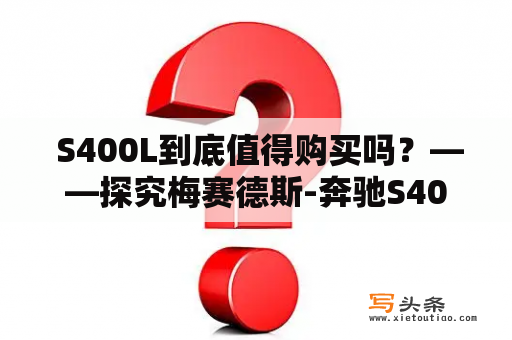 S400L到底值得购买吗？——探究梅赛德斯-奔驰S40

写头条
www.xietoutiao.com